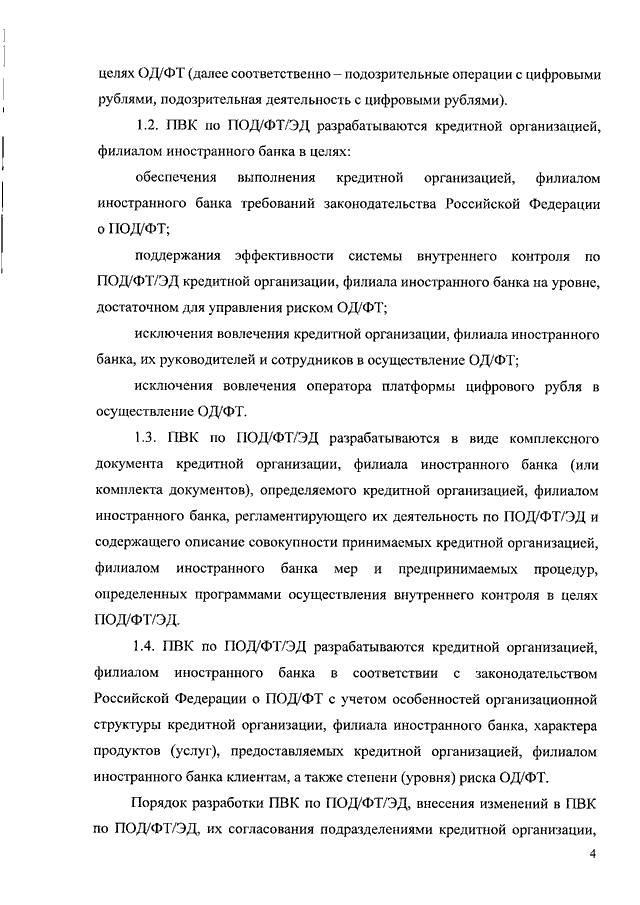 целях ОД/ФТ (далее соответственно – подозрительные операции с цифровыми рублями, подозрительная деятельность с цифровыми рублями).

1.2. ПВК по ПОД/ФТ/ЭД разрабатываются кредитной организацией, филиалом иностранного банка в целях:

обеспечения выполнения кредитной организацией, филиалом иностранного банка требований законодательства Российской Федерации о ПОД/ФТ;

поддержания эффективности системы внутреннего контроля по ПОД/ФТ/ЭД кредитной организации, филиала иностранного банка на уровне, достаточном для управления риском ОД/ФТ;

исключения вовлечения кредитной организации, филиала иностранного банка, их руководителей и сотрудников в осуществление ОД/ФТ;

исключения вовлечения оператора платформы цифрового рубля в осуществление ОД/ФТ.

1.3. ПВК по ПОД/ФТ/ЭД разрабатываются в виде комплексного документа кредитной организации, филиала иностранного банка (или комплекта документов), определяемого кредитной организацией, филиалом иностранного банка, регламентирующего их деятельность по ПОД/ФТ/ЭД и содержащего описание совокупности принимаемых кредитной организацией, филиалом иностранного банка мер и предпринимаемых процедур, определенных программами осуществления внутреннего контроля в целях ПОД/ФТ/ЭД.

1.4. ПВК по ПОД/ФТ/ЭД разрабатываются кредитной организацией, филиалом иностранного банка в соответствии с законодательством Российской Федерации о ПОД/ФТ с учетом особенностей организационной структуры кредитной организации, филиала иностранного банка, характера продуктов (услуг), предоставляемых кредитной организацией, филиалом иностранного банка клиентам, а также степени (уровня) риска ОД/ФТ.

Порядок разработки ПВК по ПОД/ФТ/ЭД, внесения изменений в ПВК по ПОД/ФТ/ЭД, их согласования подразделениями кредитной организации,

4